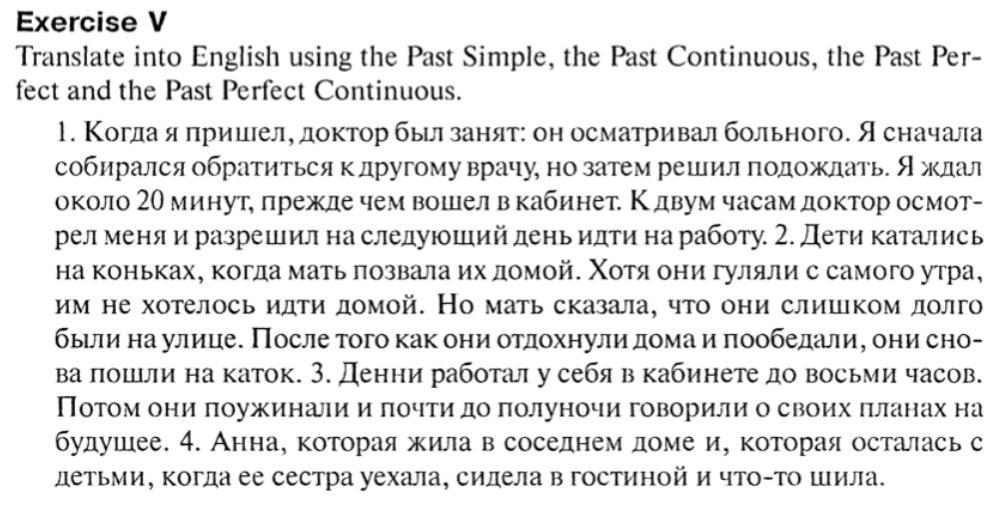 Exercise V

Translate into English using the Past Simple, the Past Continuous, the Past Perfect and the Past Perfect Continuous.

1. Когда я пришел, доктор был занят: он осматривал больного. Я сначала собирался обратиться к другому врачу, но затем решил подождать. Я ждал около 20 минут, прежде чем вошел в кабинет. К двум часам доктор осмотрел меня и разрешил на следующий день идти на работу. 2. Дети катались на коньках, когда мать позвала их домой. Хотя они гуляли с самого утра, им не хотелось идти домой. Но мать сказала, что они слишком долго были на улице. После того как они отдохнули дома и пообедали, они снова пошли на каток. 3. Денни работал у себя в кабинете до восьми часов. Потом они поужинали и почти до полуночи говорили о своих планах на будущее. 4. Анна, которая жила в соседнем доме и, которая осталась с детьми, когда ее сестра уехала, сидела в гостиной и что-то шила.